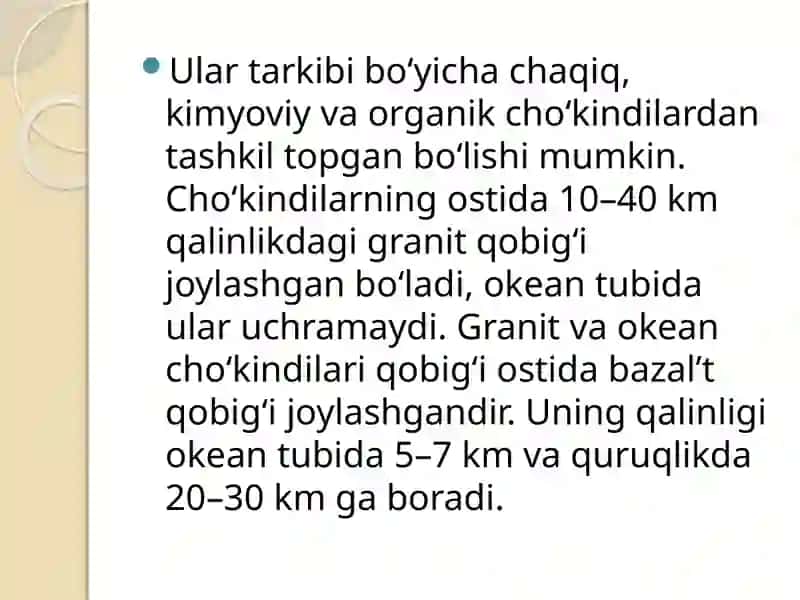 Ular tarkibi bo‘yicha chaqiq, kimyoviy va organik cho‘kindilardan tashkil topgan bo‘lishi mumkin. Cho‘kindilarning ostida 10–40 km qalinlikdagi granit qobig‘i joylashgan bo‘ladi, okean tubida ular uchramaydi. Granit va okean cho‘kindilari qobig‘i ostida bazal’t qobig‘i joylashgandir. Uning qalinligi okean tubida 5–7 km va quruqlikda 20–30 km ga boradi.